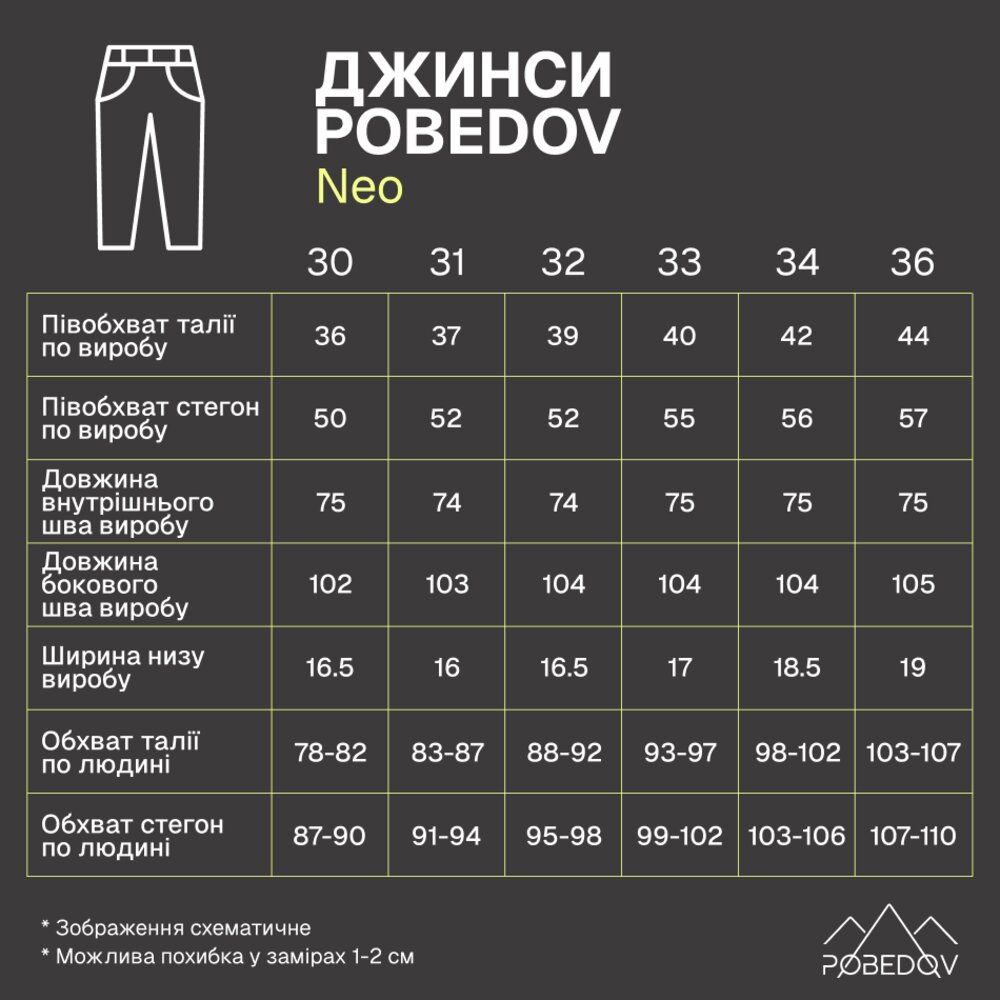 ДЖИНСИ POBEDOV
Neo

| | 30 | 31 | 32 | 33 | 34 | 36 |
|---|---|---|---|---|---|---|
| Півобхват талії по виробу | 36 | 37 | 39 | 40 | 42 | 44 |
| Півобхват стегон по виробу | 50 | 52 | 52 | 55 | 56 | 57 |
| Довжина внутрішнього шва виробу | 75 | 74 | 74 | 75 | 75 | 75 |
| Довжина бокового шва виробу | 102 | 103 | 104 | 104 | 104 | 105 |
| Ширина низу виробу | 16.5 | 16 | 16.5 | 17 | 18.5 | 19 |
| Обхват талії по людині | 78-82 | 83-87 | 88-92 | 93-97 | 98-102 | 103-107 |
| Обхват стегон по людині | 87-90 | 91-94 | 95-98 | 99-102 | 103-106 | 107-110 |

* Зображення схематичне
* Можлива похибка у замірах 1-2 см

POBEDOV